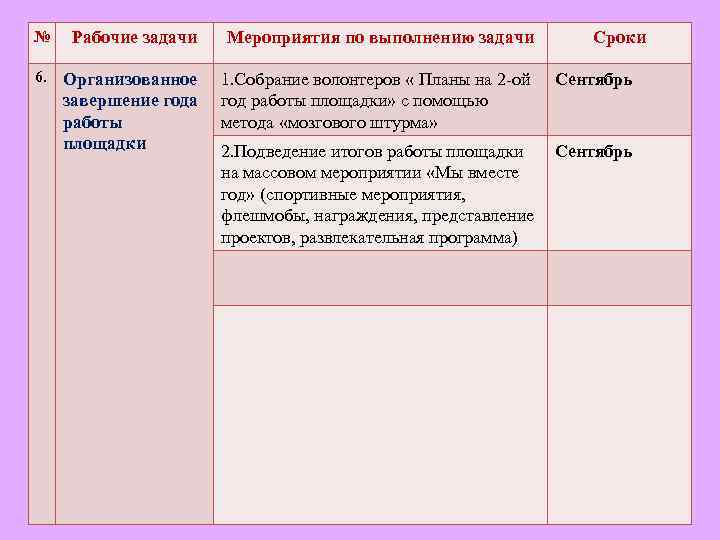 | № | Рабочие задачи | Мероприятия по выполнению задачи | Сроки |
|---|---|---|---|
| 6. | Организованное завершение года работы площадки | 1.Собрание волонтеров « Планы на 2-ой год работы площадки» с помощью метода «мозгового штурма» | Сентябрь |
| | | 2.Подведение итогов работы площадки на массовом мероприятии «Мы вместе год» (спортивные мероприятия, флешмобы, награждения, представление проектов, развлекательная программа) | Сентябрь |
| | | | |
| | | | |